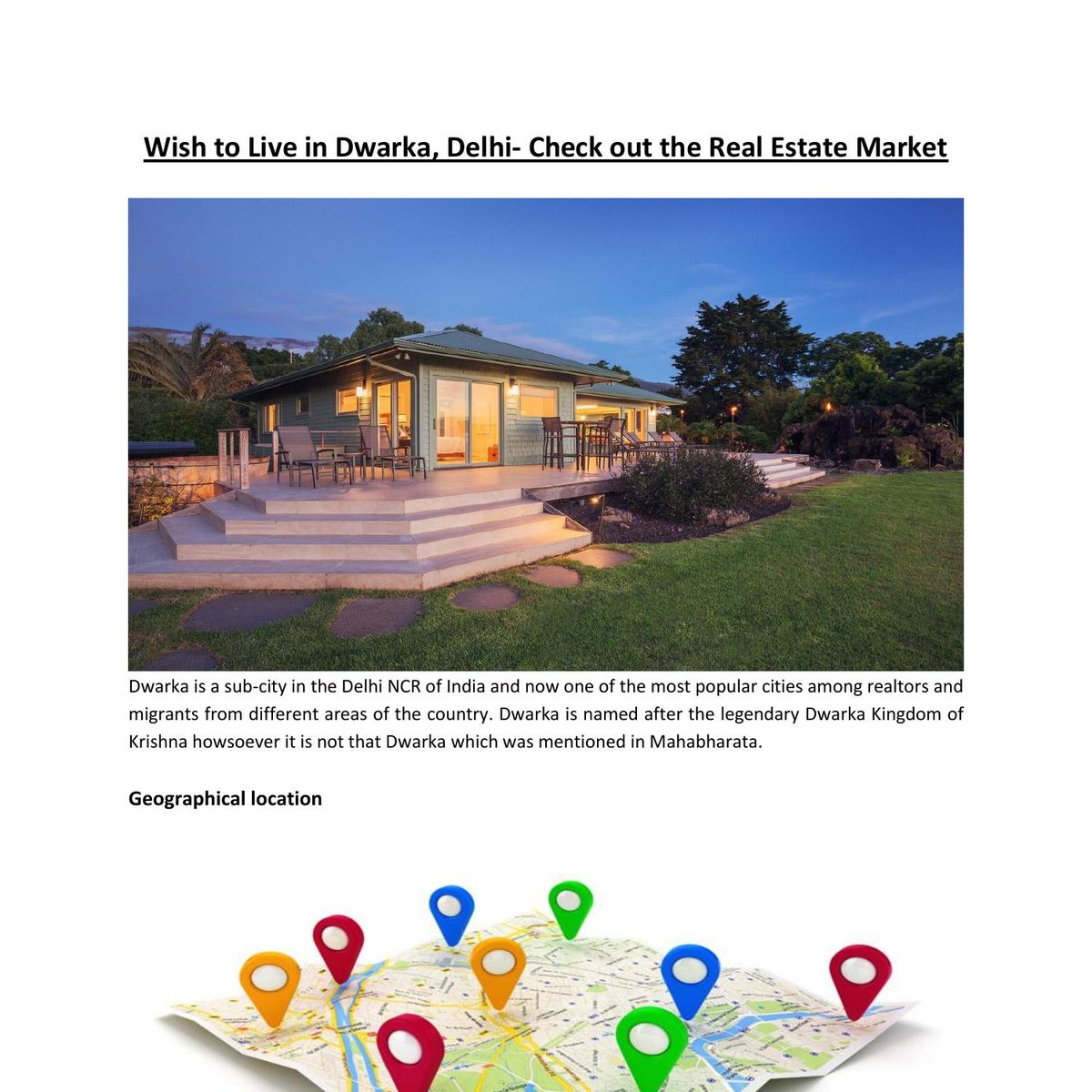 Wish to Live in Dwarka, Delhi- Check out the Real Estate Market

Dwarka is a sub-city in the Delhi NCR of India and now one of the most popular cities among realtors and migrants from different areas of the country. Dwarka is named after the legendary Dwarka Kingdom of Krishna howsoever it is not that Dwarka which was mentioned in Mahabharata.

Geographical location